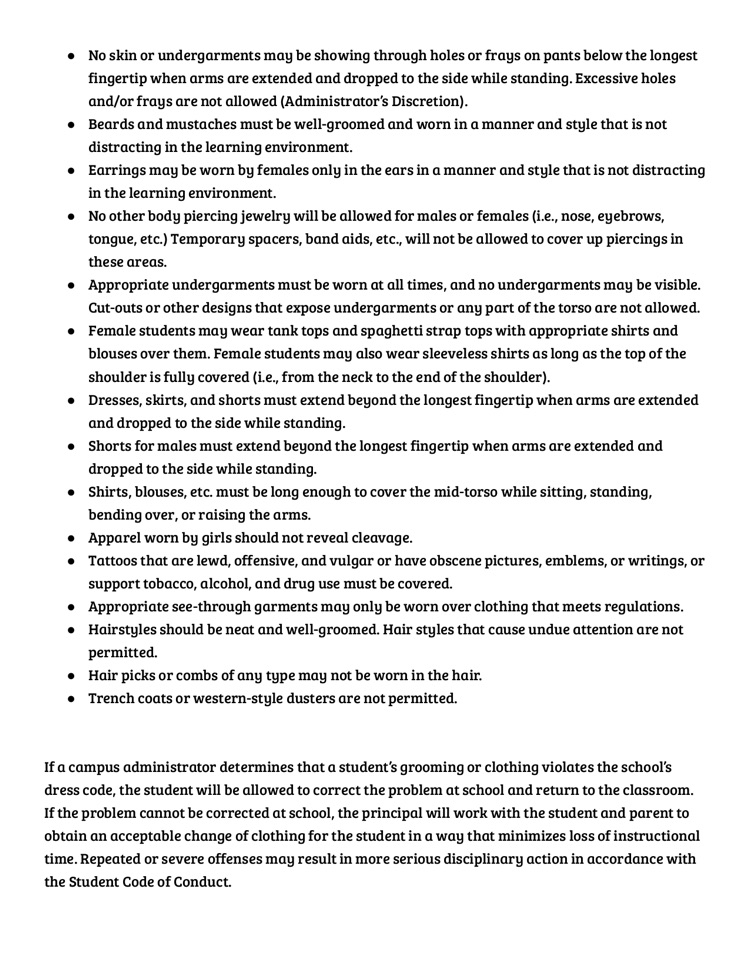 • No skin or undergarments may be showing through holes or frays on pants below the longest fingertip when arms are extended and dropped to the side while standing. Excessive holes and/or frays are not allowed (Administrator's Discretion).
• Beards and mustaches must be well-groomed and worn in a manner and style that is not distracting in the learning environment.
• Earrings may be worn by females only in the ears in a manner and style that is not distracting in the learning environment.
• No other body piercing jewelry will be allowed for males or females (i.e., nose, eyebrows, tongue, etc.) Temporary spacers, band aids, etc., will not be allowed to cover up piercings in these areas.
• Appropriate undergarments must be worn at all times, and no undergarments may be visible. Cut-outs or other designs that expose undergarments or any part of the torso are not allowed.
• Female students may wear tank tops and spaghetti strap tops with appropriate shirts and blouses over them. Female students may also wear sleeveless shirts as long as the top of the shoulder is fully covered (i.e., from the neck to the end of the shoulder).
• Dresses, skirts, and shorts must extend beyond the longest fingertip when arms are extended and dropped to the side while standing.
• Shorts for males must extend beyond the longest fingertip when arms are extended and dropped to the side while standing.
• Shirts, blouses, etc. must be long enough to cover the mid-torso while sitting, standing, bending over, or raising the arms.
• Apparel worn by girls should not reveal cleavage.
• Tattoos that are lewd, offensive, and vulgar or have obscene pictures, emblems, or writings, or support tobacco, alcohol, and drug use must be covered.
• Appropriate see-through garments may only be worn over clothing that meets regulations.
• Hairstyles should be neat and well-groomed. Hair styles that cause undue attention are not permitted.
• Hair picks or combs of any type may not be worn in the hair.
• Trench coats or western-style dusters are not permitted.

If a campus administrator determines that a student's grooming or clothing violates the school's dress code, the student will be allowed to correct the problem at school and return to the classroom. If the problem cannot be corrected at school, the principal will work with the student and parent to obtain an acceptable change of clothing for the student in a way that minimizes loss of instructional time. Repeated or severe offenses may result in more serious disciplinary action in accordance with the Student Code of Conduct.